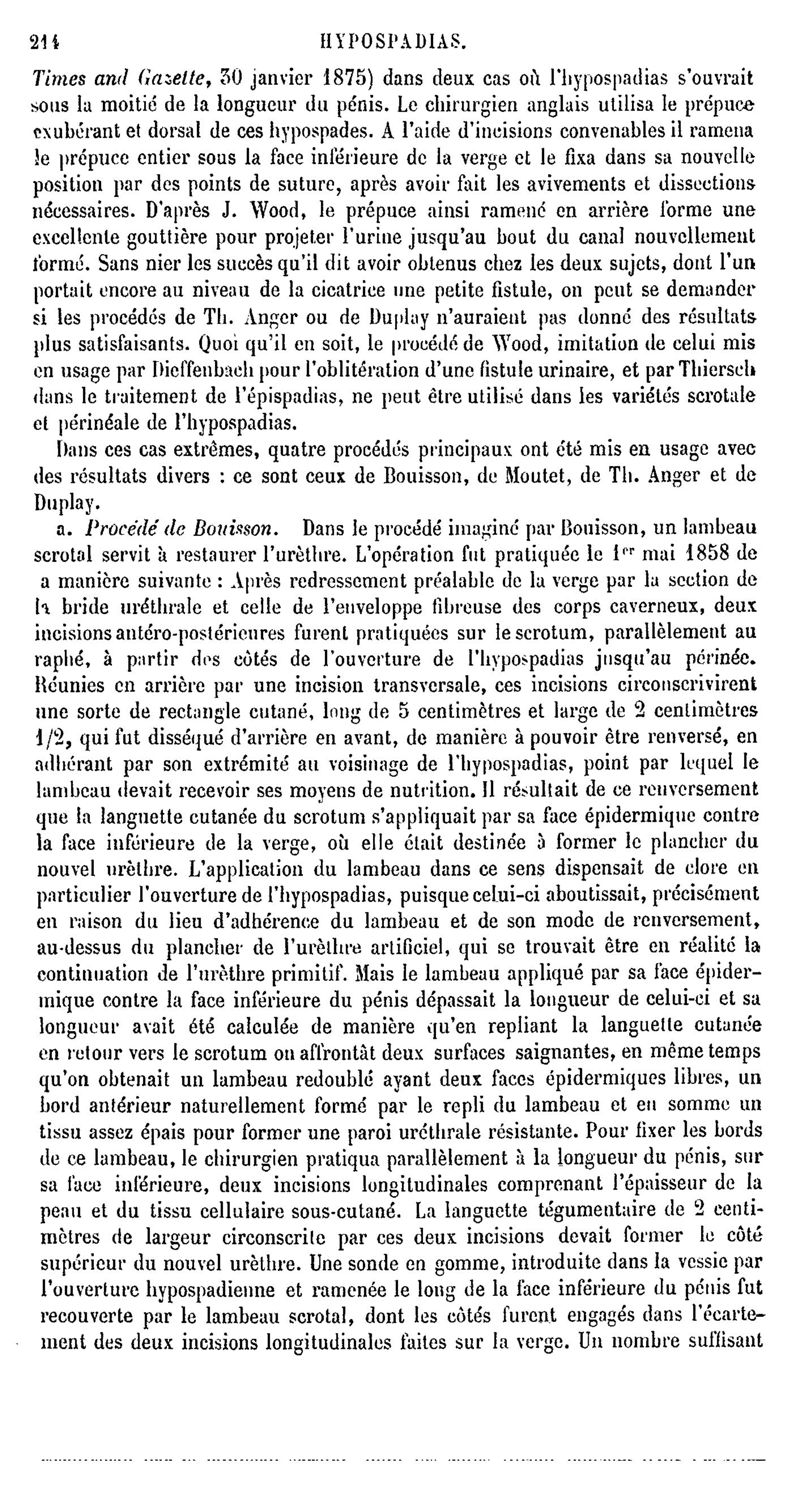 214 HYPOSPADIAS.

Times and Gazette, 30 janvier 1875) dans deux cas où l'hypospadias s'ouvrait sous la moitié de la longueur du pénis. Le chirurgien anglais utilisa le prépuce exubérant et dorsal de ces hypospades. A l'aide d'incisions convenables il ramena le prépuce entier sous la face inférieure de la verge et le fixa dans sa nouvelle position par des points de suture, après avoir fait les avivements et dissections nécessaires. D'après J. Wood, le prépuce ainsi ramené en arrière forme une excellente gouttière pour projeter l'urine jusqu'au bout du canal nouvellement formé. Sans nier les succès qu'il dit avoir obtenus chez les deux sujets, dont l'un portait encore au niveau de la cicatrice une petite fistule, on peut se demander si les procédés de Th. Anger ou de Duplay n'auraient pas donné des résultats plus satisfaisants. Quoi qu'il en soit, le procédé de Wood, imitation de celui mis en usage par Dieffenbach pour l'oblitération d'une fistule urinaire, et par Thiersch dans le traitement de l'épispadias, ne peut être utilisé dans les variétés scrotale et périnéale de l'hypospadias.

Dans ces cas extrêmes, quatre procédés principaux ont été mis en usage avec des résultats divers : ce sont ceux de Bouisson, de Moutet, de Th. Anger et de Duplay.

a. Procédé de Bouisson. Dans le procédé imaginé par Bouisson, un lambeau scrotal servit à restaurer l'urèthre. L'opération fut pratiquée le 1er mai 1858 de a manière suivante : Après redressement préalable de la verge par la section de la bride uréthrale et celle de l'enveloppe fibreuse des corps caverneux, deux incisions antéro-postérieures furent pratiquées sur le scrotum, parallèlement au raphé, à partir des côtés de l'ouverture de l'hypospadias jusqu'au périnée. Réunies en arrière par une incision transversale, ces incisions circonscrivirent une sorte de rectangle cutané, long de 5 centimètres et large de 2 centimètres 1/2, qui fut disséqué d'arrière en avant, de manière à pouvoir être renversé, en adhérant par son extrémité au voisinage de l'hypospadias, point par lequel le lambeau devait recevoir ses moyens de nutrition. Il résultait de ce renversement que la languette cutanée du scrotum s'appliquait par sa face épidermique contre la face inférieure de la verge, où elle était destinée à former le plancher du nouvel urèthre. L'application du lambeau dans ce sens dispensait de clore en particulier l'ouverture de l'hypospadias, puisque celui-ci aboutissait, précisément en raison du lieu d'adhérence du lambeau et de son mode de renversement, au-dessus du plancher de l'urèthre artificiel, qui se trouvait être en réalité la continuation de l'urèthre primitif. Mais le lambeau appliqué par sa face épidermique contre la face inférieure du pénis dépassait la longueur de celui-ci et sa longueur avait été calculée de manière qu'en repliant la languette cutanée en retour vers le scrotum on affrontât deux surfaces saignantes, en même temps qu'on obtenait un lambeau redoublé ayant deux faces épidermiques libres, un bord antérieur naturellement formé par le repli du lambeau et en somme un tissu assez épais pour former une paroi uréthrale résistante. Pour fixer les bords de ce lambeau, le chirurgien pratiqua parallèlement à la longueur du pénis, sur sa face inférieure, deux incisions longitudinales comprenant l'épaisseur de la peau et du tissu cellulaire sous-cutané. La languette tégumentaire de 2 centimètres de largeur circonscrite par ces deux incisions devait former le côté supérieur du nouvel urèthre. Une sonde en gomme, introduite dans la vessie par l'ouverture hypospadienne et ramenée le long de la face inférieure du pénis fut recouverte par le lambeau scrotal, dont les côtés furent engagés dans l'écartement des deux incisions longitudinales faites sur la verge. Un nombre suffisant